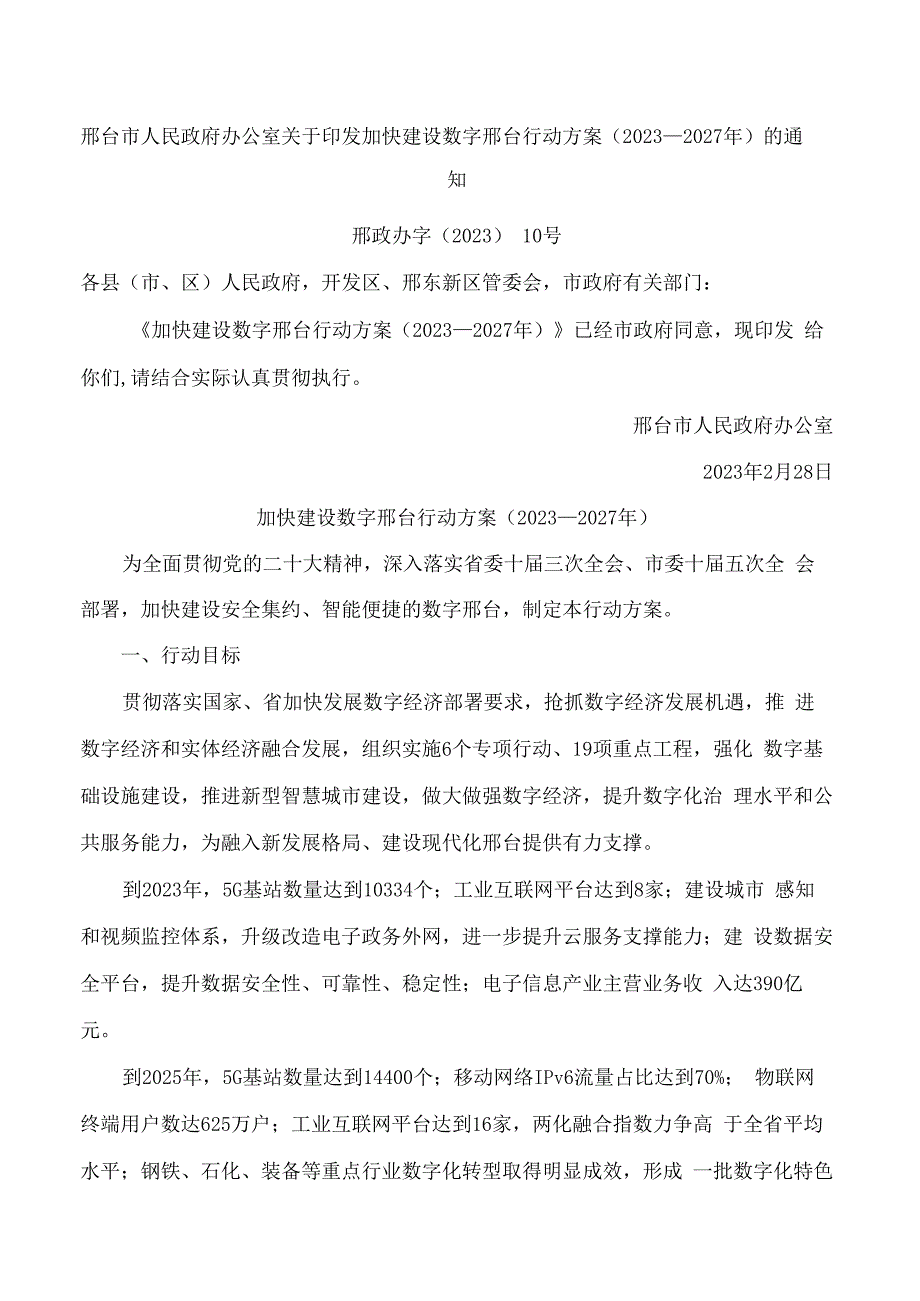 邢台市人民政府办公室关于印发加快建设数字邢台行动方案（2023—2027年）的通知

邢政办字（2023） 10号

各县（市、区）人民政府，开发区、邢东新区管委会，市政府有关部门：

《加快建设数字邢台行动方案（2023—2027年）》已经市政府同意，现印发 给你们,请结合实际认真贯彻执行。

邢台市人民政府办公室

2023年2月28日

加快建设数字邢台行动方案（2023—2027年）

为全面贯彻党的二十大精神，深入落实省委十届三次全会、市委十届五次全 会部署，加快建设安全集约、智能便捷的数字邢台，制定本行动方案。

一、行动目标

贯彻落实国家、省加快发展数字经济部署要求，抢抓数字经济发展机遇，推 进数字经济和实体经济融合发展，组织实施6个专项行动、19项重点工程，强化 数字基础设施建设，推进新型智慧城市建设，做大做强数字经济，提升数字化治 理水平和公共服务能力，为融入新发展格局、建设现代化邢台提供有力支撑。

到2023年，5G基站数量达到10334个；工业互联网平台达到8家；建设城市 感知和视频监控体系，升级改造电子政务外网，进一步提升云服务支撑能力；建 设数据安全平台，提升数据安全性、可靠性、稳定性；电子信息产业主营业务收 入达390亿元。

到2025年，5G基站数量达到14400个；移动网络IPv6流量占比达到70%； 物联网终端用户数达625万户；工业互联网平台达到16家，两化融合指数力争高 于全省平均水平；钢铁、石化、装备等重点行业数字化转型取得明显成效，形成 一批数字化特色